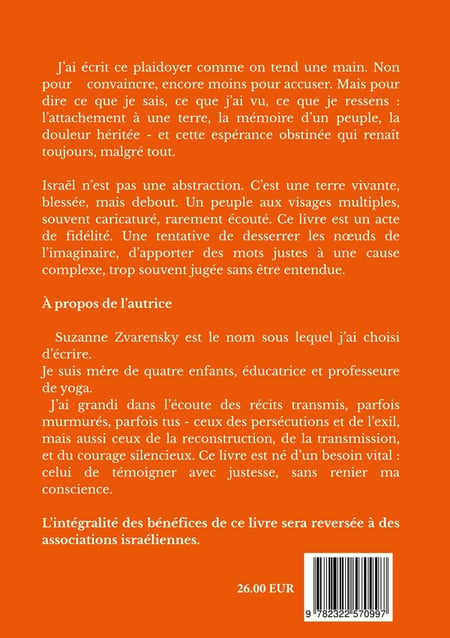 J'ai écrit ce plaidoyer comme on tend une main. Non pour convaincre, encore moins pour accuser. Mais pour dire ce que je sais, ce que j'ai vu, ce que je ressens : l'attachement à une terre, la mémoire d'un peuple, la douleur héritée - et cette espérance obstinée qui renaît toujours, malgré tout.

Israël n'est pas une abstraction. C'est une terre vivante, blessée, mais debout. Un peuple aux visages multiples, souvent caricaturé, rarement écouté. Ce livre est un acte de fidélité. Une tentative de desserrer les nœuds de l'imaginaire, d'apporter des mots justes à une cause complexe, trop souvent jugée sans être entendue.

À propos de l'autrice

Suzanne Zvarensky est le nom sous lequel j'ai choisi d'écrire.
Je suis mère de quatre enfants, éducatrice et professeure de yoga.
J'ai grandi dans l'écoute des récits transmis, parfois murmurés, parfois tus - ceux des persécutions et de l'exil, mais aussi ceux de la reconstruction, de la transmission, et du courage silencieux. Ce livre est né d'un besoin vital : celui de témoigner avec justesse, sans renier ma conscience.

L'intégralité des bénéfices de ce livre sera reversée à des associations israéliennes.

26.00 EUR

9 782322 570997